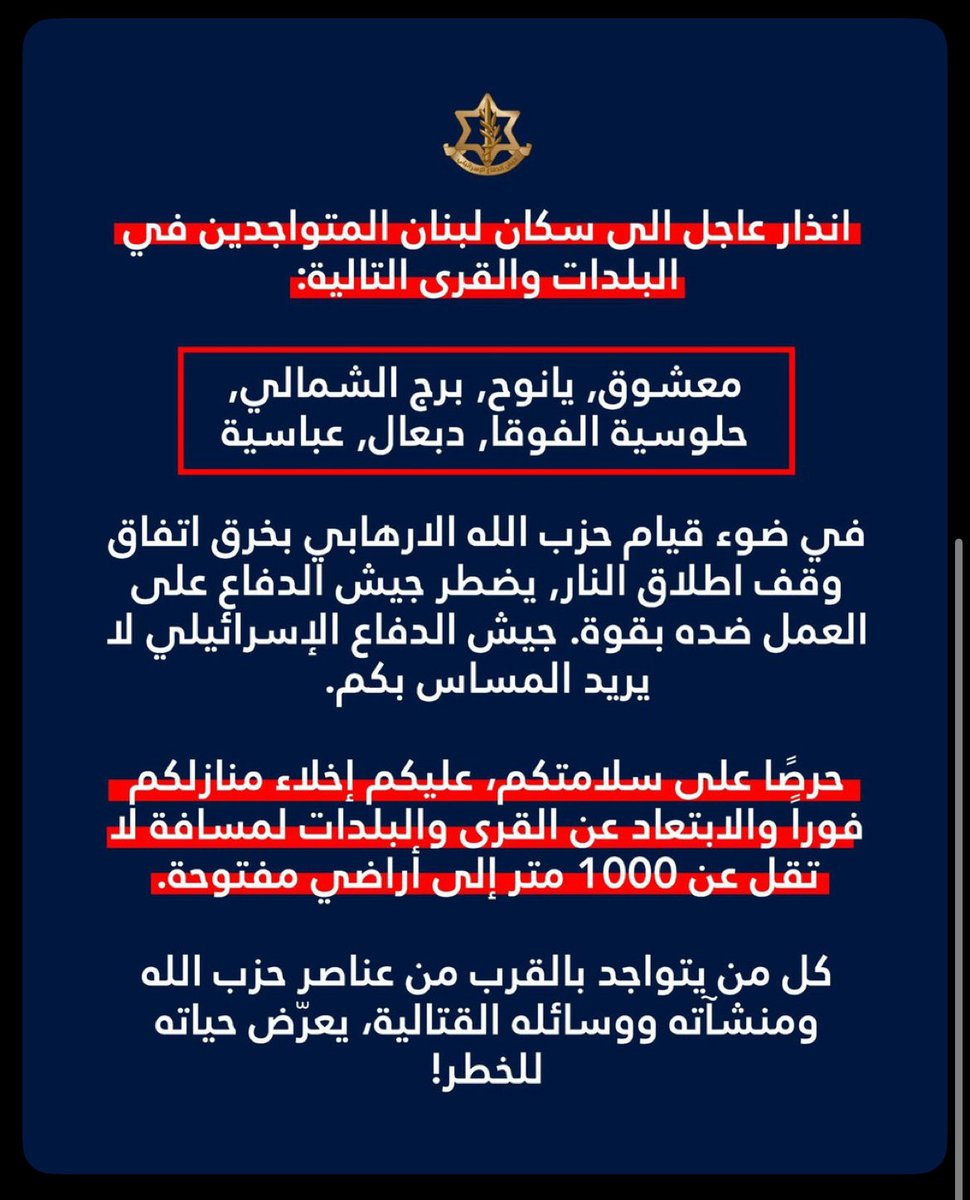 انذار عاجل الى سكان لبنان المتواجدين في البلدات والقرى التالية:

معشوق, يانوح, برج الشمالي, حلوسية الفوقا, دبعال, عباسية

في ضوء قيام حزب الله الارهابي بخرق اتفاق وقف اطلاق النار، يضطر جيش الدفاع على العمل ضده بقوة. جيش الدفاع الإسرائيلي لا يريد المساس بكم.

حرصًا على سلامتكم، عليكم إخلاء منازلكم فوراً والابتعاد عن القرى والبلدات لمسافة لا تقل عن 1000 متر إلى أراضي مفتوحة.

كل من يتواجد بالقرب من عناصر حزب الله ومنشآته ووسائله القتالية، يعرّض حياته للخطر!